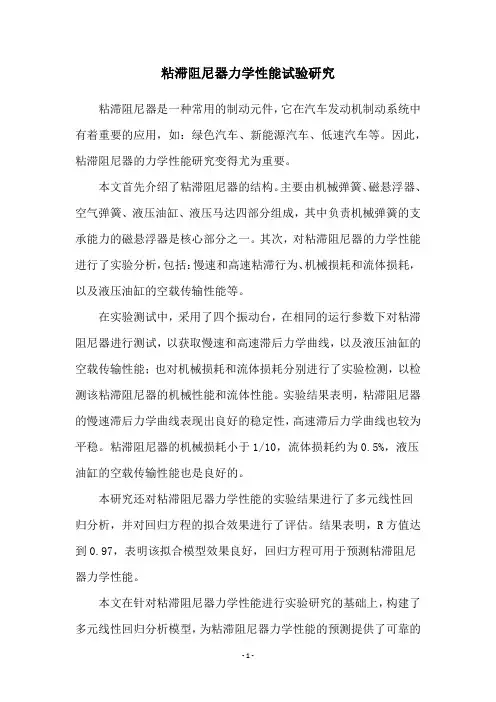 粘滞阻尼器力学性能试验研究

粘滞阻尼器是一种常用的制动元件，它在汽车发动机制动系统中有着重要的应用，如：绿色汽车、新能源汽车、低速汽车等。因此，粘滞阻尼器的力学性能研究变得尤为重要。

本文首先介绍了粘滞阻尼器的结构。主要由机械弹簧、磁悬浮器、空气弹簧、液压油缸、液压马达四部分组成，其中负责机械弹簧的支承能力的磁悬浮器是核心部分之一。其次，对粘滞阻尼器的力学性能进行了实验分析，包括：慢速和高速粘滞行为、机械损耗和流体损耗，以及液压油缸的空载传输性能等。

在实验测试中，采用了四个振动台，在相同的运行参数下对粘滞阻尼器进行测试，以获取慢速和高速滞后力学曲线，以及液压油缸的空载传输性能；也对机械损耗和流体损耗分别进行了实验检测，以检测该粘滞阻尼器的机械性能和流体性能。实验结果表明，粘滞阻尼器的慢速滞后力学曲线表现出良好的稳定性，高速滞后力学曲线也较为平稳。粘滞阻尼器的机械损耗小于 1/10，流体损耗约为 0.5%，液压油缸的空载传输性能也是良好的。

本研究还对粘滞阻尼器力学性能的实验结果进行了多元线性回归分析，并对回归方程的拟合效果进行了评估。结果表明，R 方值达到 0.97，表明该拟合模型效果良好，回归方程可用于预测粘滞阻尼器力学性能。

本文在针对粘滞阻尼器力学性能进行实验研究的基础上，构建了多元线性回归分析模型，为粘滞阻尼器力学性能的预测提供了可靠的

- 1 -